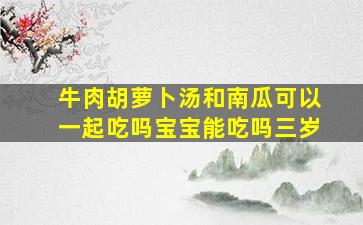 牛肉胡萝卜汤和南瓜可以一起吃吗宝宝能吃吗三岁